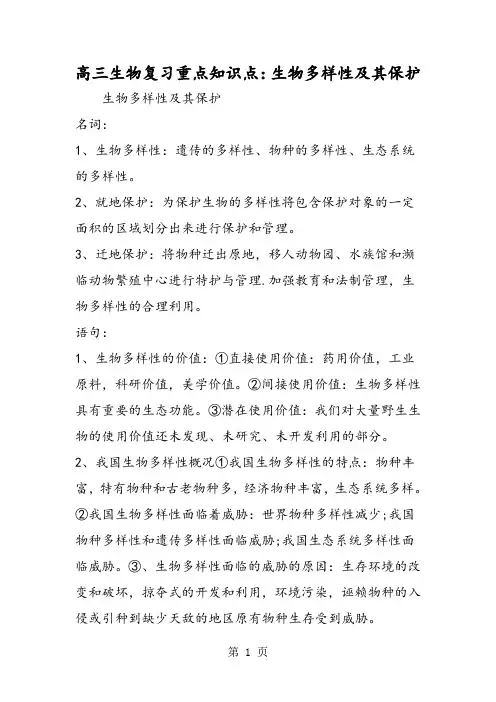 高三生物复习重点知识点：生物多样性及其保护

生物多样性及其保护

名词：

1、生物多样性：遗传的多样性、物种的多样性、生态系统的多样性。

2、就地保护：为保护生物的多样性将包含保护对象的一定面积的区域划分出来进行保护和管理。

3、迁地保护：将物种迁出原地，移人动物园、水族馆和濒临动物繁殖中心进行特护与管理.加强教育和法制管理，生物多样性的合理利用。

语句：

1、生物多样性的价值：①直接使用价值：药用价值，工业原料，科研价值，美学价值。②间接使用价值：生物多样性具有重要的生态功能。③潜在使用价值：我们对大量野生生物的使用价值还未发现、未研究、未开发利用的部分。

2、我国生物多样性概况①我国生物多样性的特点：物种丰富，特有物种和古老物种多，经济物种丰富，生态系统多样。②我国生物多样性面临着威胁：世界物种多样性减少;我国物种多样性和遗传多样性面临威胁;我国生态系统多样性面临威胁。③、生物多样性面临的威胁的原因：生存环境的改变和破坏，掠夺式的开发和利用，环境污染，诬赖物种的入侵或引种到缺少天敌的地区原有物种生存受到威胁。

第 1 页